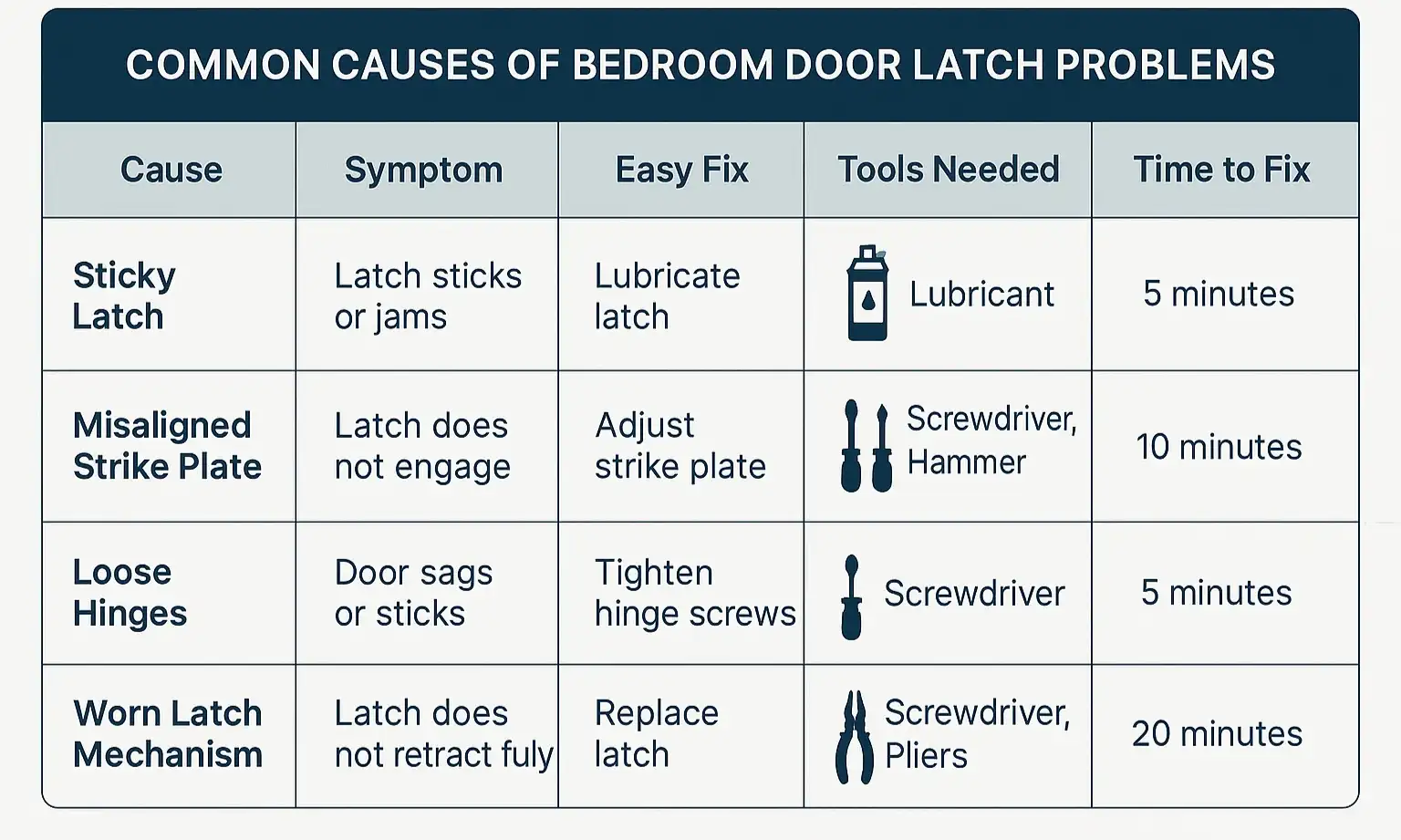 COMMON CAUSES OF BEDROOM DOOR LATCH PROBLEMS

| Cause | Symptom | Easy Fix | Tools Needed | Time to Fix |
|---|---|---|---|---|
| Sticky Latch | Latch sticks or jams | Lubricate latch | Lubricant | 5 minutes |
| Misaligned Strike Plate | Latch does not engage | Adjust strike plate | Screwdriver, Hammer | 10 minutes |
| Loose Hinges | Door sags or sticks | Tighten hinge screws | Screwdriver | 5 minutes |
| Worn Latch Mechanism | Latch does not retract fuly | Replace latch | Screwdriver, Pliers | 20 minutes |